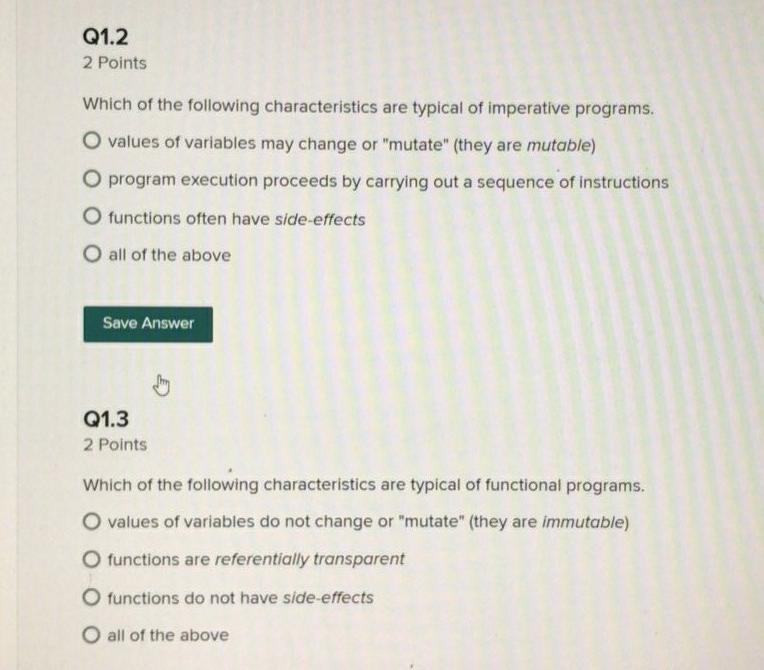 Q1.2
2 Points

Which of the following characteristics are typical of imperative programs.

values of variables may change or "mutate" (they are mutable)

program execution proceeds by carrying out a sequence of instructions

functions often have side-effects

all of the above

Save Answer

Q1.3
2 Points

Which of the following characteristics are typical of functional programs.

values of variables do not change or "mutate" (they are immutable)

functions are referentially transparent

functions do not have side-effects

all of the above